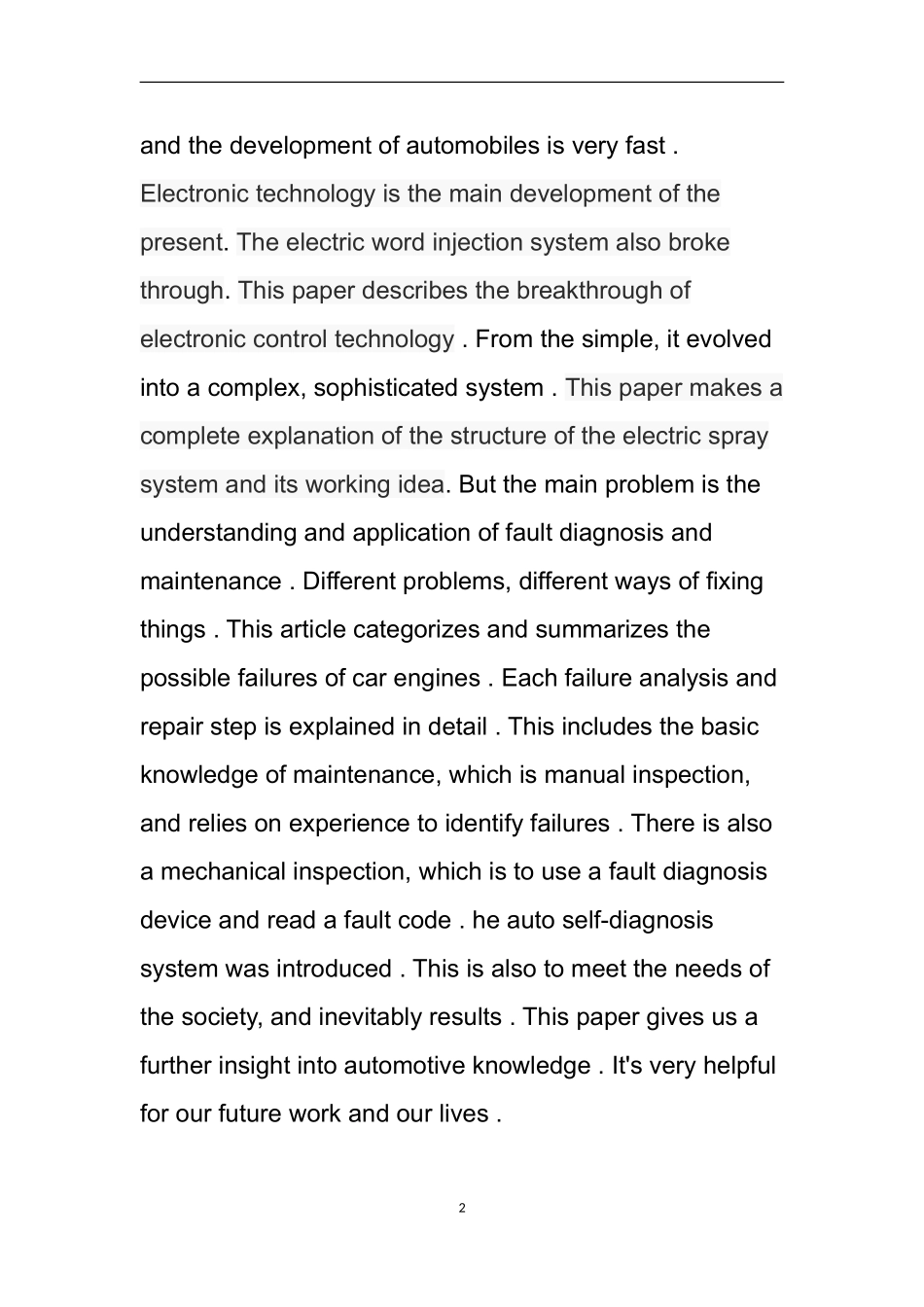 and the development of automobiles is very fast . Electronic technology is the main development of the present. The electric word injection system also broke through. This paper describes the breakthrough of electronic control technology . From the simple, it evolved into a complex, sophisticated system . This paper makes a complete explanation of the structure of the electric spray system and its working idea. But the main problem is the understanding and application of fault diagnosis and maintenance . Different problems, different ways of fixing things . This article categorizes and summarizes the possible failures of car engines . Each failure analysis and repair step is explained in detail . This includes the basic knowledge of maintenance, which is manual inspection, and relies on experience to identify failures . There is also a mechanical inspection, which is to use a fault diagnosis device and read a fault code . he auto self-diagnosis system was introduced . This is also to meet the needs of the society, and inevitably results . This paper gives us a further insight into automotive knowledge . It's very helpful for our future work and our lives .

2